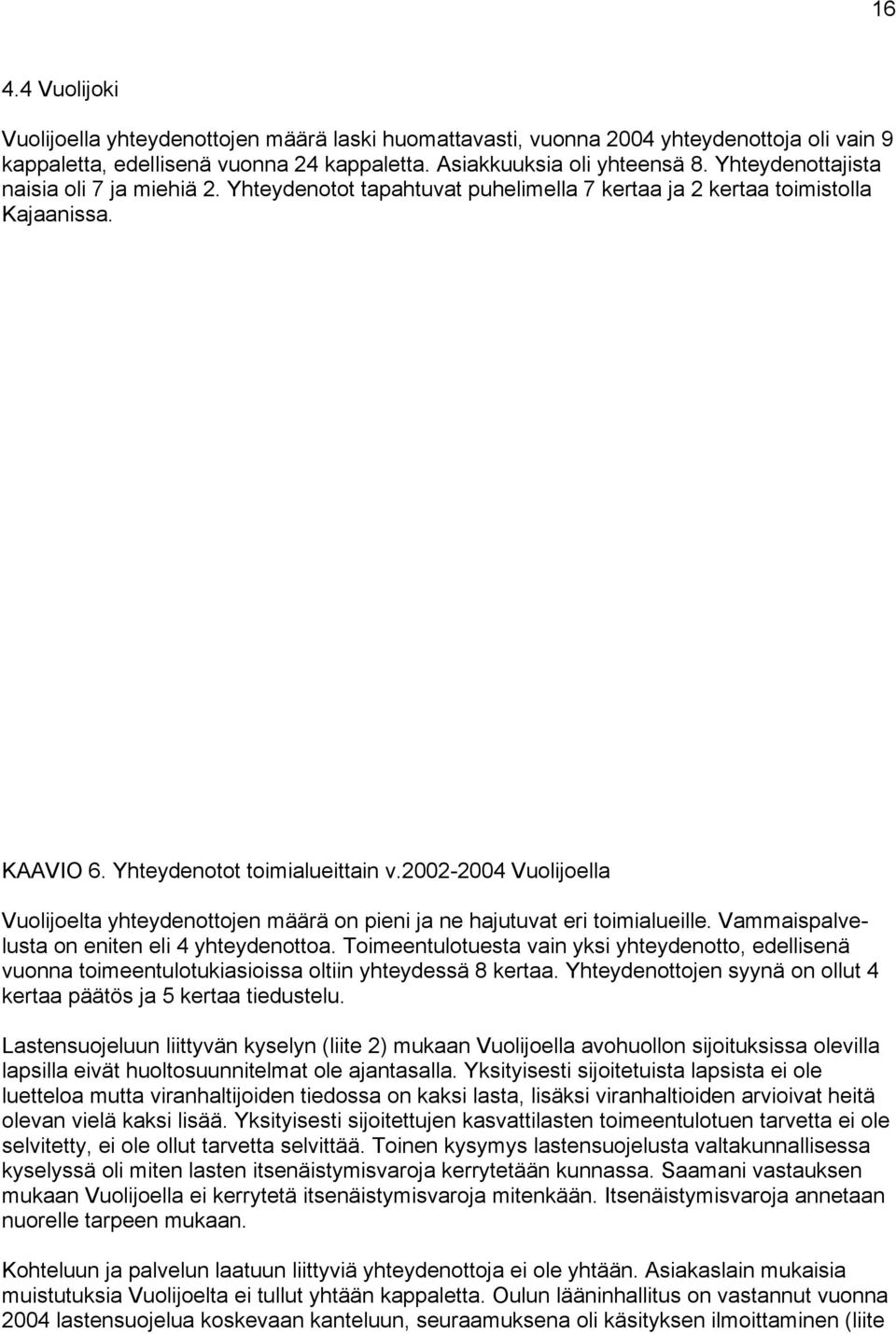 16

4.4 Vuolijoki

Vuolijoella yhteydenottojen määrä laski huomattavasti, vuonna 2004 yhteydenottoja oli vain 9 kappaletta, edellisenä vuonna 24 kappaletta. Asiakkuuksia oli yhteensä 8. Yhteydenottajista naisia oli 7 ja miehiä 2. Yhteydenotot tapahtuvat puhelimella 7 kertaa ja 2 kertaa toimistolla Kajaanissa.

KAAVIO 6. Yhteydenotot toimialueittain v.2002-2004 Vuolijoella

Vuolijoelta yhteydenottojen määrä on pieni ja ne hajutuvat eri toimialueille. Vammaispalvelusta on eniten eli 4 yhteydenottoa. Toimeentulotuesta vain yksi yhteydenotto, edellisenä vuonna toimeentulotukiasioissa oltiin yhteydessä 8 kertaa. Yhteydenottojen syynä on ollut 4 kertaa päätös ja 5 kertaa tiedustelu.

Lastensuojeluun liittyvän kyselyn (liite 2) mukaan Vuolijoella avohuollon sijoituksissa olevilla lapsilla eivät huoltosuunnitelmat ole ajantasalla. Yksityisesti sijoitetuista lapsista ei ole luetteloa mutta viranhaltijoiden tiedossa on kaksi lasta, lisäksi viranhaltioiden arvioivat heitä olevan vielä kaksi lisää. Yksityisesti sijoitettujen kasvattilasten toimeentulotuen tarvetta ei ole selvitetty, ei ole ollut tarvetta selvittää. Toinen kysymys lastensuojelusta valtakunnallisessa kyselyssä oli miten lasten itsenäistymisvaroja kerrytetään kunnassa. Saamani vastauksen mukaan Vuolijoella ei kerrytetä itsenäistymisvaroja mitenkään. Itsenäistymisvaroja annetaan nuorelle tarpeen mukaan.

Kohteluun ja palvelun laatuun liittyviä yhteydenottoja ei ole yhtään. Asiakaslain mukaisia muistutuksia Vuolijoelta ei tullut yhtään kappaletta. Oulun lääninhallitus on vastannut vuonna 2004 lastensuojelua koskevaan kanteluun, seuraamuksena oli käsityksen ilmoittaminen (liite